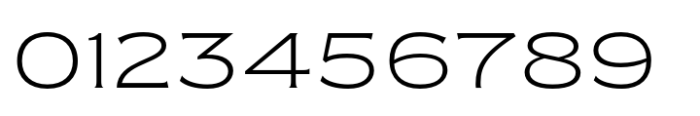 0123456789